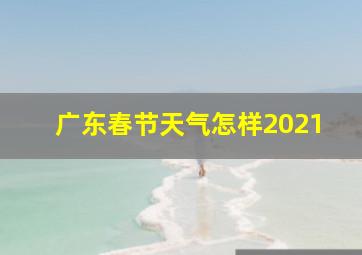 广东春节天气怎样2021